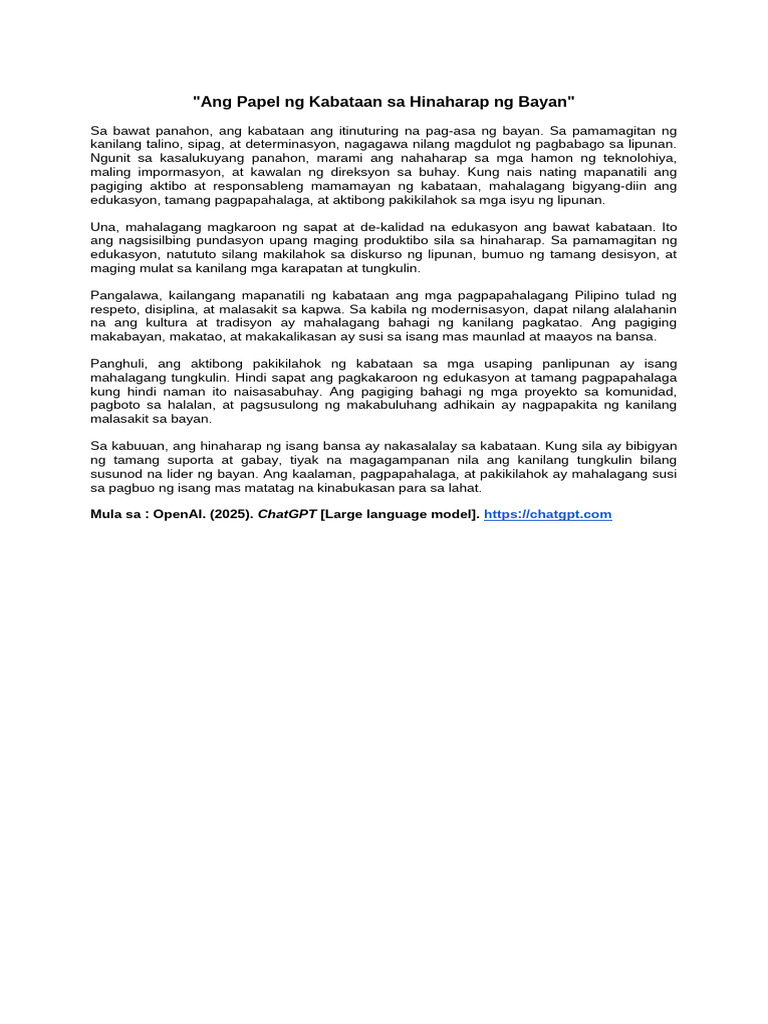 "Ang Papel ng Kabataan sa Hinaharap ng Bayan"

Sa bawat panahon, ang kabataan ang itinuturing na pag-asa ng bayan. Sa pamamagitan ng kanilang talino, sipag, at determinasyon, nagagawa nilang magdulot ng pagbabago sa lipunan. Ngunit sa kasalukuyang panahon, marami ang nahaharap sa mga hamon ng teknolohiya, maling impormasyon, at kawalan ng direksyon sa buhay. Kung nais nating mapanatili ang pagiging aktibo at responsableng mamamayan ng kabataan, mahalagang bigyang-diin ang edukasyon, tamang pagpapahalaga, at aktibong pakikilahok sa mga isyu ng lipunan.

Una, mahalagang magkaroon ng sapat at de-kalidad na edukasyon ang bawat kabataan. Ito ang nagsisilbing pundasyon upang maging produktibo sila sa hinaharap. Sa pamamagitan ng edukasyon, natututo silang makilahok sa diskurso ng lipunan, bumuo ng tamang desisyon, at maging mulat sa kanilang mga karapatan at tungkulin.

Pangalawa, kailangang mapanatili ng kabataan ang mga pagpapahalagang Pilipino tulad ng respeto, disiplina, at malasakit sa kapwa. Sa kabila ng modernisasyon, dapat nilang alalahanin na ang kultura at tradisyon ay mahalagang bahagi ng kanilang pagkatao. Ang pagiging makabayan, makatao, at makakalikasan ay susi sa isang mas maunlad at maayos na bansa.

Panghuli, ang aktibong pakikilahok ng kabataan sa mga usaping panlipunan ay isang mahalagang tungkulin. Hindi sapat ang pagkakaroon ng edukasyon at tamang pagpapahalaga kung hindi naman ito naisasabuhay. Ang pagiging bahagi ng mga proyekto sa komunidad, pagboto sa halalan, at pagsusulong ng makabuluhang adhikain ay nagpapakita ng kanilang malasakit sa bayan.

Sa kabuuan, ang hinaharap ng isang bansa ay nakasalalay sa kabataan. Kung sila ay bibigyan ng tamang suporta at gabay, tiyak na magagampanan nila ang kanilang tungkulin bilang susunod na lider ng bayan. Ang kaalaman, pagpapahalaga, at pakikilahok ay mahalagang susi sa pagbuo ng isang mas matatag na kinabukasan para sa lahat.

Mula sa : OpenAI. (2025). ChatGPT [Large language model]. https://chatgpt.com